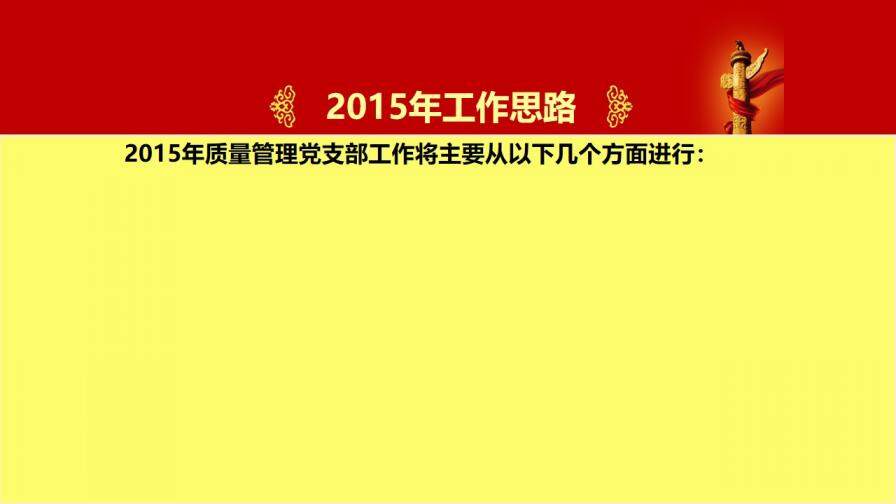 2015年工作思路

2015年质量管理党支部工作将主要从以下几个方面进行：